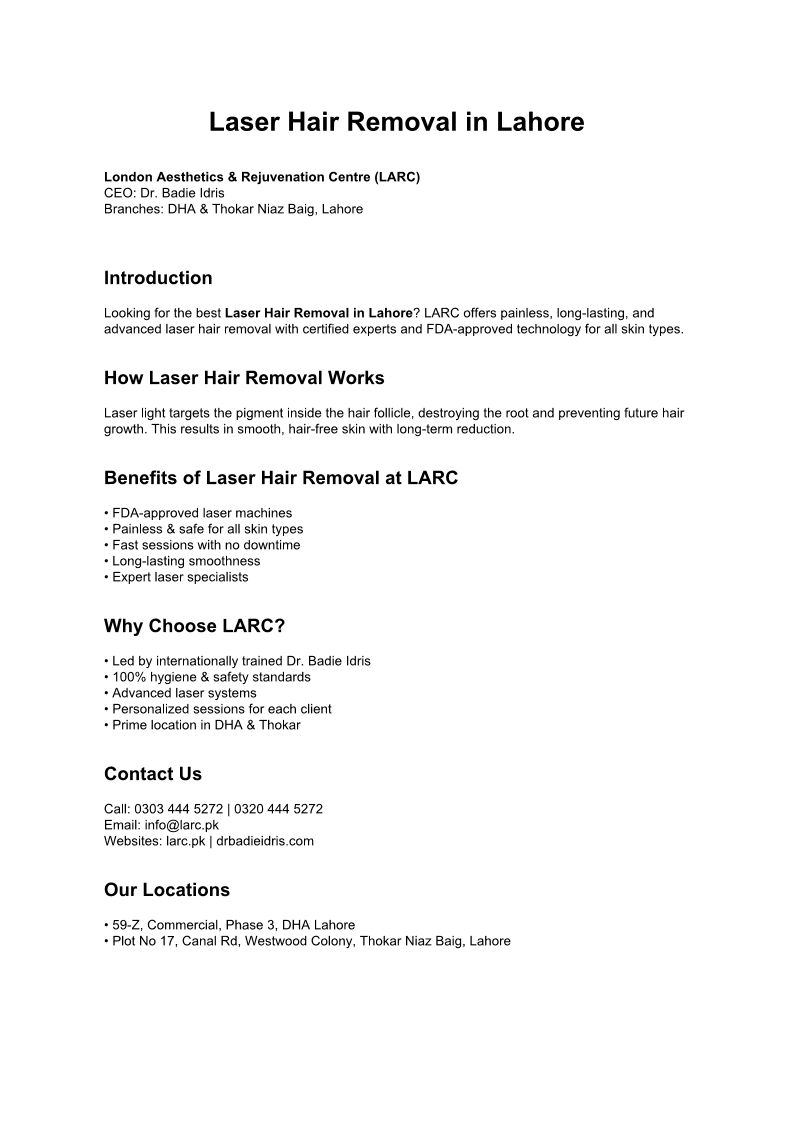 Laser Hair Removal in Lahore

London Aesthetics & Rejuvenation Centre (LARC)
CEO: Dr. Badie Idris
Branches: DHA & Thokar Niaz Baig, Lahore

Introduction

Looking for the best Laser Hair Removal in Lahore? LARC offers painless, long-lasting, and advanced laser hair removal with certified experts and FDA-approved technology for all skin types.

How Laser Hair Removal Works

Laser light targets the pigment inside the hair follicle, destroying the root and preventing future hair growth. This results in smooth, hair-free skin with long-term reduction.

Benefits of Laser Hair Removal at LARC

• FDA-approved laser machines
• Painless & safe for all skin types
• Fast sessions with no downtime
• Long-lasting smoothness
• Expert laser specialists

Why Choose LARC?

• Led by internationally trained Dr. Badie Idris
• 100% hygiene & safety standards
• Advanced laser systems
• Personalized sessions for each client
• Prime location in DHA & Thokar

Contact Us

Call: 0303 444 5272 | 0320 444 5272
Email: info@larc.pk
Websites: larc.pk | drbadieidris.com

Our Locations

• 59-Z, Commercial, Phase 3, DHA Lahore
• Plot No 17, Canal Rd, Westwood Colony, Thokar Niaz Baig, Lahore